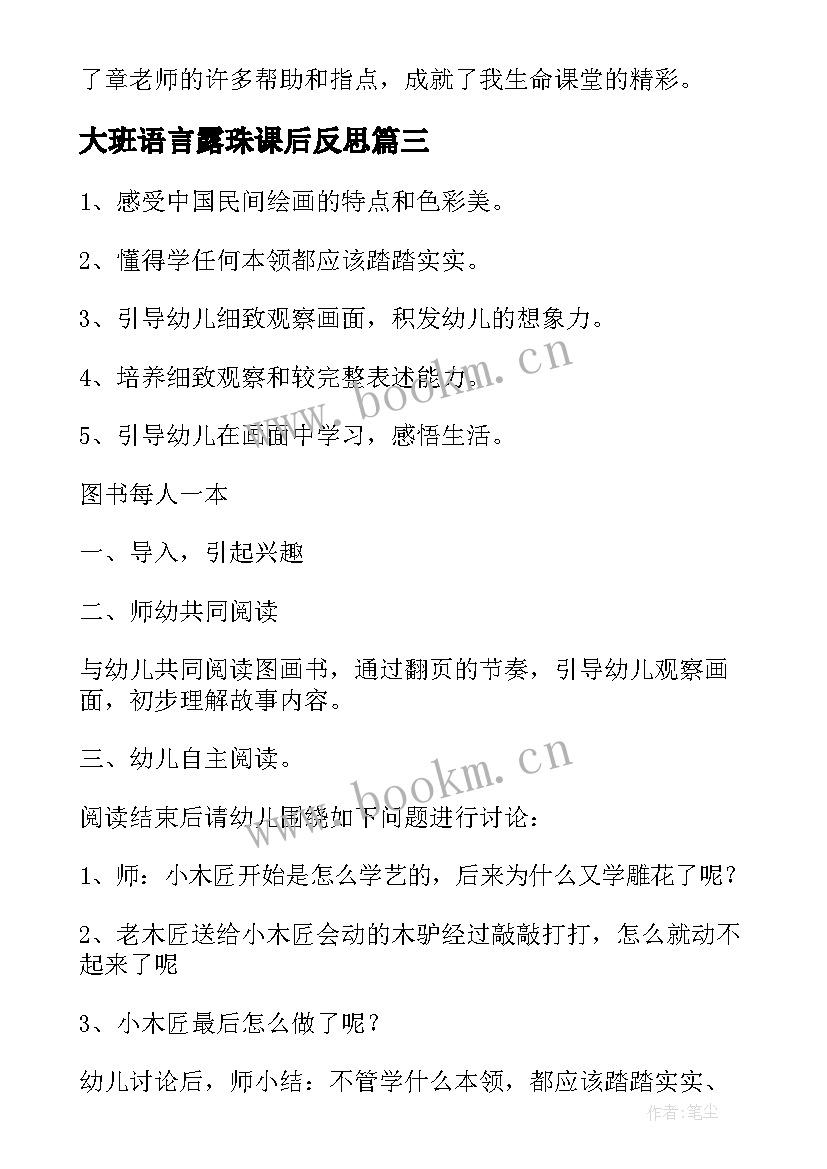 了章老师的许多帮助和指点，成就了我生命课堂的精彩。

大班语言露珠课后反思篇三

1、感受中国民间绘画的特点和色彩美。

2、懂得学任何本领都应该踏踏实实。

3、引导幼儿细致观察画面，积发幼儿的想象力。

4、培养细致观察和较完整表述能力。

5、引导幼儿在画面中学习，感悟生活。

图书每人一本

一、导入，引起兴趣

二、师幼共同阅读

与幼儿共同阅读图画书，通过翻页的节奏，引导幼儿观察画面，初步理解故事内容。

三、幼儿自主阅读。

阅读结束后请幼儿围绕如下问题进行讨论：

1、师：小木匠开始是怎么学艺的，后来为什么又学雕花了呢？

2、老木匠送给小木匠会动的木驴经过敲敲打打，怎么就动不起来了呢

3、小木匠最后怎么做了呢？

幼儿讨论后，师小结：不管学什么本领，都应该踏踏实实、

www.bookm.cn

www.bookm.cn

作者：笔尘